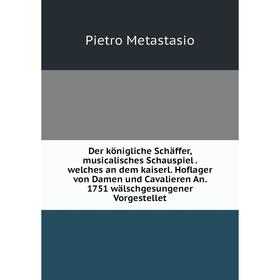 Pietro Metastasio

Der königliche Schäffer, musicalisches Schauspiel . welches an dem kaiserl. Hoflager von Damen und Cavalieren An. 1751 wälschgesungener Vorgestellet